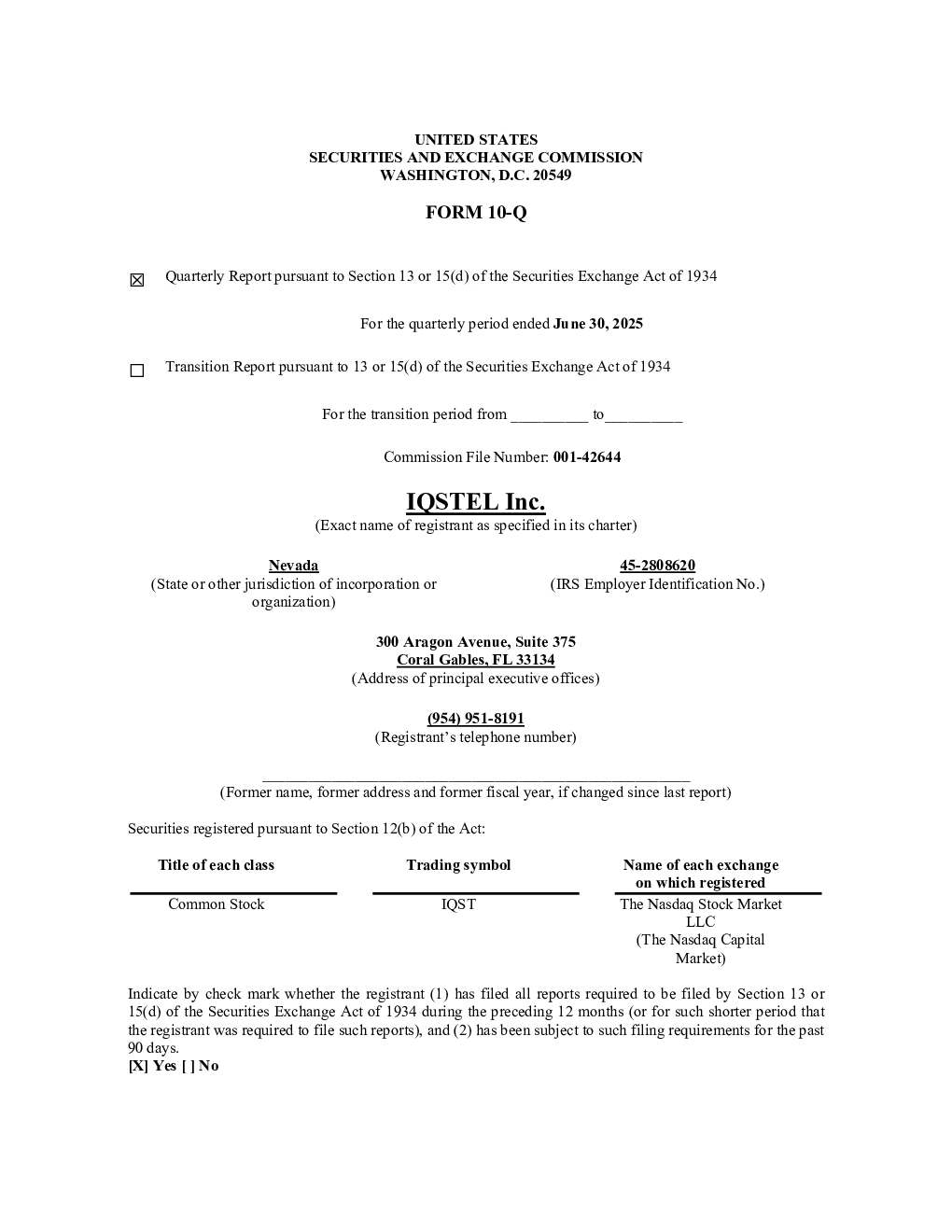 UNITED STATES
SECURITIES AND EXCHANGE COMMISSION
WASHINGTON, D.C. 20549

FORM 10-Q

☑ Quarterly Report pursuant to Section 13 or 15(d) of the Securities Exchange Act of 1934

For the quarterly period ended June 30, 2025

☐ Transition Report pursuant to 13 or 15(d) of the Securities Exchange Act of 1934

For the transition period from ____ to____

Commission File Number: 001-42644

IQSTEL Inc.
(Exact name of registrant as specified in its charter)

Nevada
(State or other jurisdiction of incorporation or organization)

45-2808620
(IRS Employer Identification No.)

300 Aragon Avenue, Suite 375
Coral Gables, FL 33134
(Address of principal executive offices)

(954) 951-8191
(Registrant's telephone number)

____
(Former name, former address and former fiscal year, if changed since last report)

Securities registered pursuant to Section 12(b) of the Act:

| Title of each class | Trading symbol | Name of each exchange on which registered |
|---|---|---|
| Common Stock | IQST | The Nasdaq Stock Market LLC (The Nasdaq Capital Market) |

Indicate by check mark whether the registrant (1) has filed all reports required to be filed by Section 13 or 15(d) of the Securities Exchange Act of 1934 during the preceding 12 months (or for such shorter period that the registrant was required to file such reports), and (2) has been subject to such filing requirements for the past 90 days.
[X] Yes [ ] No